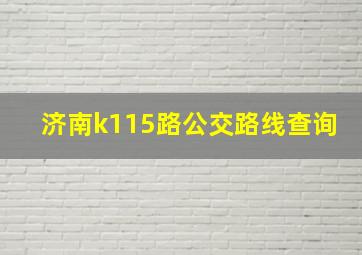 济南k115路公交路线查询